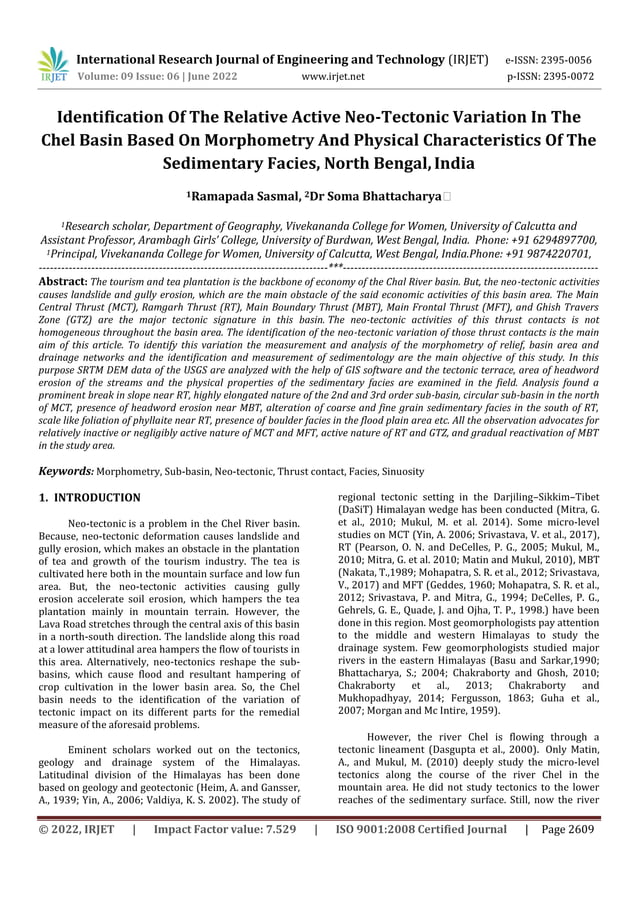 IRJET International Research Journal of Engineering and Technology (IRJET) e-ISSN: 2395-0056
Volume: 09 Issue: 06 | June 2022 www.irjet.net p-ISSN: 2395-0072

Identification Of The Relative Active Neo-Tectonic Variation In The Chel Basin Based On Morphometry And Physical Characteristics Of The Sedimentary Facies, North Bengal, India

¹Ramapada Sasmal, ²Dr Soma Bhattacharya

¹Research scholar, Department of Geography, Vivekananda College for Women, University of Calcutta and Assistant Professor, Arambagh Girls' College, University of Burdwan, West Bengal, India. Phone: +91 6294897700, ¹Principal, Vivekananda College for Women, University of Calcutta, West Bengal, India.Phone: +91 9874220701,
---***---

Abstract: The tourism and tea plantation is the backbone of economy of the Chal River basin. But, the neo-tectonic activities causes landslide and gully erosion, which are the main obstacle of the said economic activities of this basin area. The Main Central Thrust (MCT), Ramgarh Thrust (RT), Main Boundary Thrust (MBT), Main Frontal Thrust (MFT), and Ghish Travers Zone (GTZ) are the major tectonic signature in this basin. The neo-tectonic activities of this thrust contacts is not homogeneous throughout the basin area. The identification of the neo-tectonic variation of those thrust contacts is the main aim of this article. To identify this variation the measurement and analysis of the morphometry of relief, basin area and drainage networks and the identification and measurement of sedimentology are the main objective of this study. In this purpose SRTM DEM data of the USGS are analyzed with the help of GIS software and the tectonic terrace, area of headword erosion of the streams and the physical properties of the sedimentary facies are examined in the field. Analysis found a prominent break in slope near RT, highly elongated nature of the 2nd and 3rd order sub-basin, circular sub-basin in the north of MCT, presence of headword erosion near MBT, alteration of coarse and fine grain sedimentary facies in the south of RT, scale like foliation of phyllaite near RT, presence of boulder facies in the flood plain area etc. All the observation advocates for relatively inactive or negligibly active nature of MCT and MFT, active nature of RT and GTZ, and gradual reactivation of MBT in the study area.

Keywords: Morphometry, Sub-basin, Neo-tectonic, Thrust contact, Facies, Sinuosity

1. INTRODUCTION

Neo-tectonic is a problem in the Chel River basin. Because, neo-tectonic deformation causes landslide and gully erosion, which makes an obstacle in the plantation of tea and growth of the tourism industry. The tea is cultivated here both in the mountain surface and low fun area. But, the neo-tectonic activities causing gully erosion accelerate soil erosion, which hampers the tea plantation mainly in mountain terrain. However, the Lava Road stretches through the central axis of this basin in a north-south direction. The landslide along this road at a lower attitudinal area hampers the flow of tourists in this area. Alternatively, neo-tectonics reshape the sub-basins, which cause flood and resultant hampering of crop cultivation in the lower basin area. So, the Chel basin needs to the identification of the variation of tectonic impact on its different parts for the remedial measure of the aforesaid problems.

Eminent scholars worked out on the tectonics, geology and drainage system of the Himalayas. Latitudinal division of the Himalayas has been done based on geology and geotectonic (Heim, A. and Gansser, A., 1939; Yin, A., 2006; Valdiya, K. S. 2002). The study of regional tectonic setting in the Darjiling–Sikkim–Tibet (DaSiT) Himalayan wedge has been conducted (Mitra, G. et al., 2010; Mukul, M. et al. 2014). Some micro-level studies on MCT (Yin, A. 2006; Srivastava, V. et al., 2017), RT (Pearson, O. N. and DeCelles, P. G., 2005; Mukul, M., 2010; Mitra, G. et al. 2010; Matin and Mukul, 2010), MBT (Nakata, T.,1989; Mohapatra, S. R. et al., 2012; Srivastava, V., 2017) and MFT (Geddes, 1960; Mohapatra, S. R. et al., 2012; Srivastava, P. and Mitra, G., 1994; DeCelles, P. G., Gehrels, G. E., Quade, J. and Ojha, T. P., 1998.) have been done in this region. Most geomorphologists pay attention to the middle and western Himalayas to study the drainage system. Few geomorphologists studied major rivers in the eastern Himalayas (Basu and Sarkar,1990; Bhattacharya, S.; 2004; Chakraborty and Ghosh, 2010; Chakraborty et al., 2013; Chakraborty and Mukhopadhyay, 2014; Fergusson, 1863; Guha et al., 2007; Morgan and Mc Intire, 1959).

However, the river Chel is flowing through a tectonic lineament (Dasgupta et al., 2000). Only Matin, A., and Mukul, M. (2010) deeply study the micro-level tectonics along the course of the river Chel in the mountain area. He did not study tectonics to the lower reaches of the sedimentary surface. Still, now the river

© 2022, IRJET | Impact Factor value: 7.529 | ISO 9001:2008 Certified Journal | Page 2609